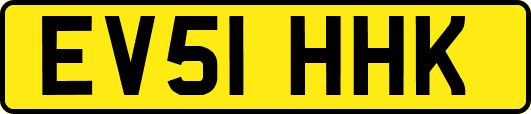 EV51 HHK